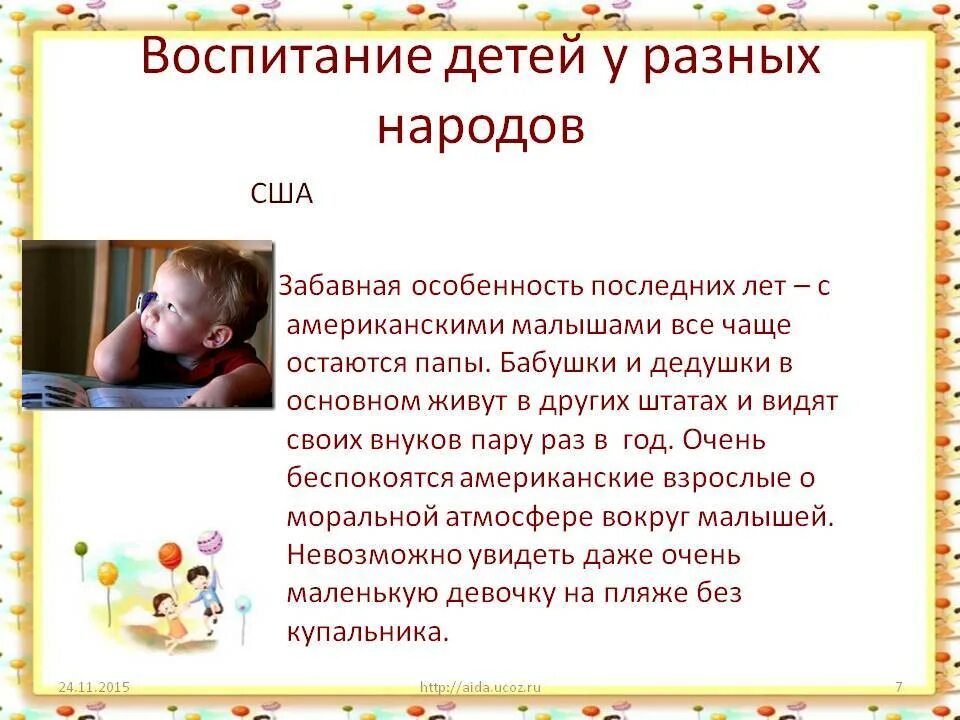 Воспитание детей у разных народов

США

Забавная особенность последних лет – с американскими малышами все чаще остаются папы. Бабушки и дедушки в основном живут в других штатах и видят своих внуков пару раз в год. Очень беспокоятся американские взрослые о моральной атмосфере вокруг малышей. Невозможно увидеть даже очень маленькую девочку на пляже без купальника.

24.11.2015 http://aida.ucoz.ru 7